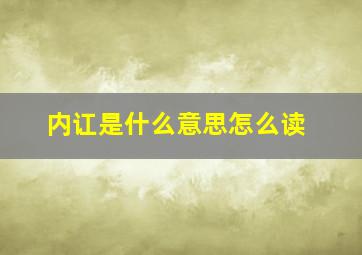 内讧是什么意思怎么读